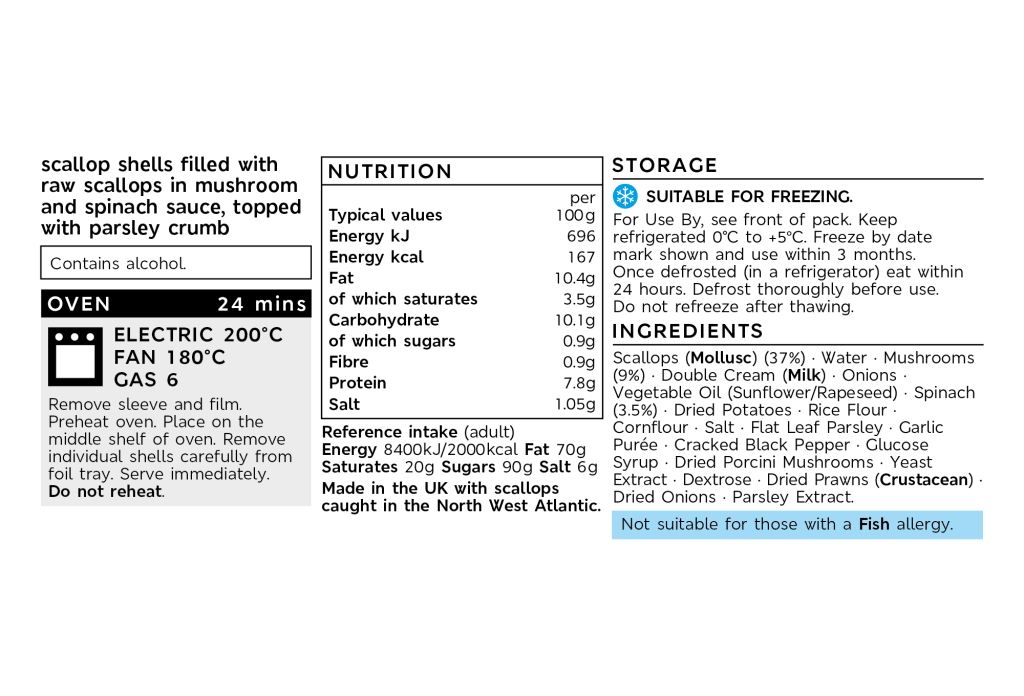 scallop shells filled with raw scallops in mushroom and spinach sauce, topped with parsley crumb

Contains alcohol.

OVEN 24 mins

ELECTRIC 200°C
FAN 180°C
GAS 6

Remove sleeve and film. Preheat oven. Place on the middle shelf of oven. Remove individual shells carefully from foil tray. Serve immediately. Do not reheat.

NUTRITION

| Typical values | per 100g |
|---|---|
| Energy kJ | 696 |
| Energy kcal | 167 |
| Fat | 10.4g |
| of which saturates | 3.5g |
| Carbohydrate | 10.1g |
| of which sugars | 0.9g |
| Fibre | 0.9g |
| Protein | 7.8g |
| Salt | 1.05g |

Reference intake (adult)
Energy 8400kJ/2000kcal Fat 70g Saturates 20g Sugars 90g Salt 6g

Made in the UK with scallops caught in the North West Atlantic.

STORAGE

SUITABLE FOR FREEZING.

For Use By, see front of pack. Keep refrigerated 0°C to +5°C. Freeze by date mark shown and use within 3 months. Once defrosted (in a refrigerator) eat within 24 hours. Defrost thoroughly before use. Do not refreeze after thawing.

INGREDIENTS

Scallops (Mollusc) (37%) · Water · Mushrooms (9%) · Double Cream (Milk) · Onions · Vegetable Oil (Sunflower/Rapeseed) · Spinach (3.5%) · Dried Potatoes · Rice Flour · Cornflour · Salt · Flat Leaf Parsley · Garlic Purée · Cracked Black Pepper · Glucose Syrup · Dried Porcini Mushrooms · Yeast Extract · Dextrose · Dried Prawns (Crustacean) · Dried Onions · Parsley Extract.

Not suitable for those with a Fish allergy.